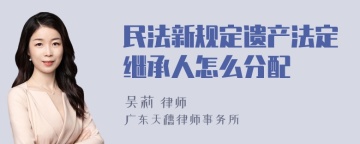 民法新规定遗产法定继承人怎么分配

吴莉 律师
广东天穗律师事务所